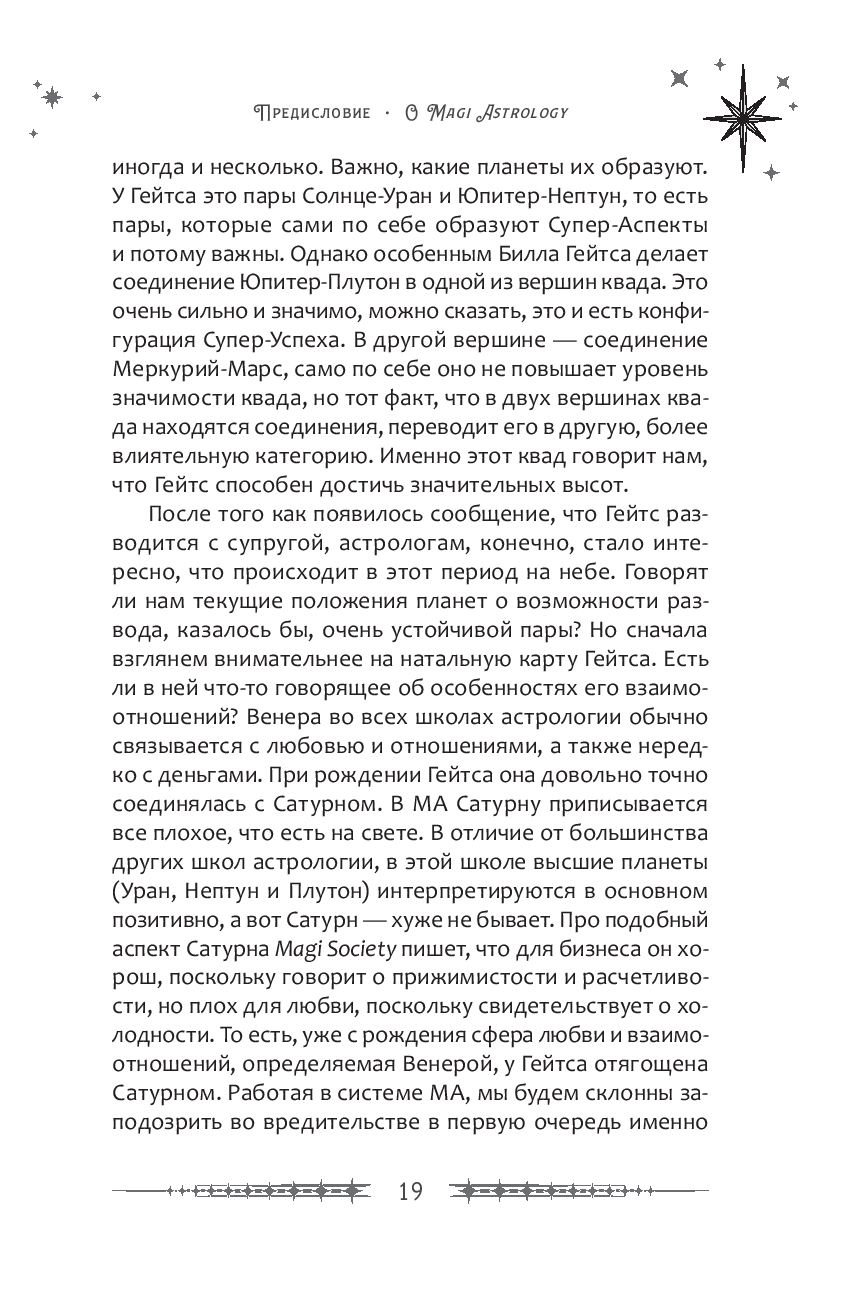 Предисловие · О Magi Astrology

иногда и несколько. Важно, какие планеты их образуют. У Гейтса это пары Солнце-Уран и Юпитер-Нептун, то есть пары, которые сами по себе образуют Супер-Аспекты и потому важны. Однако особенным Билла Гейтса делает соединение Юпитер-Плутон в одной из вершин квада. Это очень сильно и значимо, можно сказать, это и есть конфигурация Супер-Успеха. В другой вершине — соединение Меркурий-Марс, само по себе оно не повышает уровень значимости квада, но тот факт, что в двух вершинах квада находятся соединения, переводит его в другую, более влиятельную категорию. Именно этот квад говорит нам, что Гейтс способен достичь значительных высот.

После того как появилось сообщение, что Гейтс разводится с супругой, астрологам, конечно, стало интересно, что происходит в этот период на небе. Говорят ли нам текущие положения планет о возможности развода, казалось бы, очень устойчивой пары? Но сначала взглянем внимательнее на натальную карту Гейтса. Есть ли в ней что-то говорящее об особенностях его взаимоотношений? Венера во всех школах астрологии обычно связывается с любовью и отношениями, а также нередко с деньгами. При рождении Гейтса она довольно точно соединялась с Сатурном. В МА Сатурну приписывается все плохое, что есть на свете. В отличие от большинства других школ астрологии, в этой школе высшие планеты (Уран, Нептун и Плутон) интерпретируются в основном позитивно, а вот Сатурн — хуже не бывает. Про подобный аспект Сатурна Magi Society пишет, что для бизнеса он хорош, поскольку говорит о прижимистости и расчетливости, но плох для любви, поскольку свидетельствует о холодности. То есть, уже с рождения сфера любви и взаимоотношений, определяемая Венерой, у Гейтса отягощена Сатурном. Работая в системе МА, мы будем склонны заподозрить во вредительстве в первую очередь именно

19